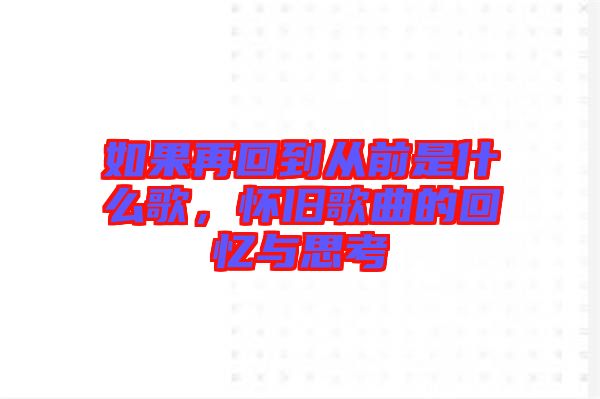 如果再回到从前是什么歌，怀旧歌曲的回忆与思考